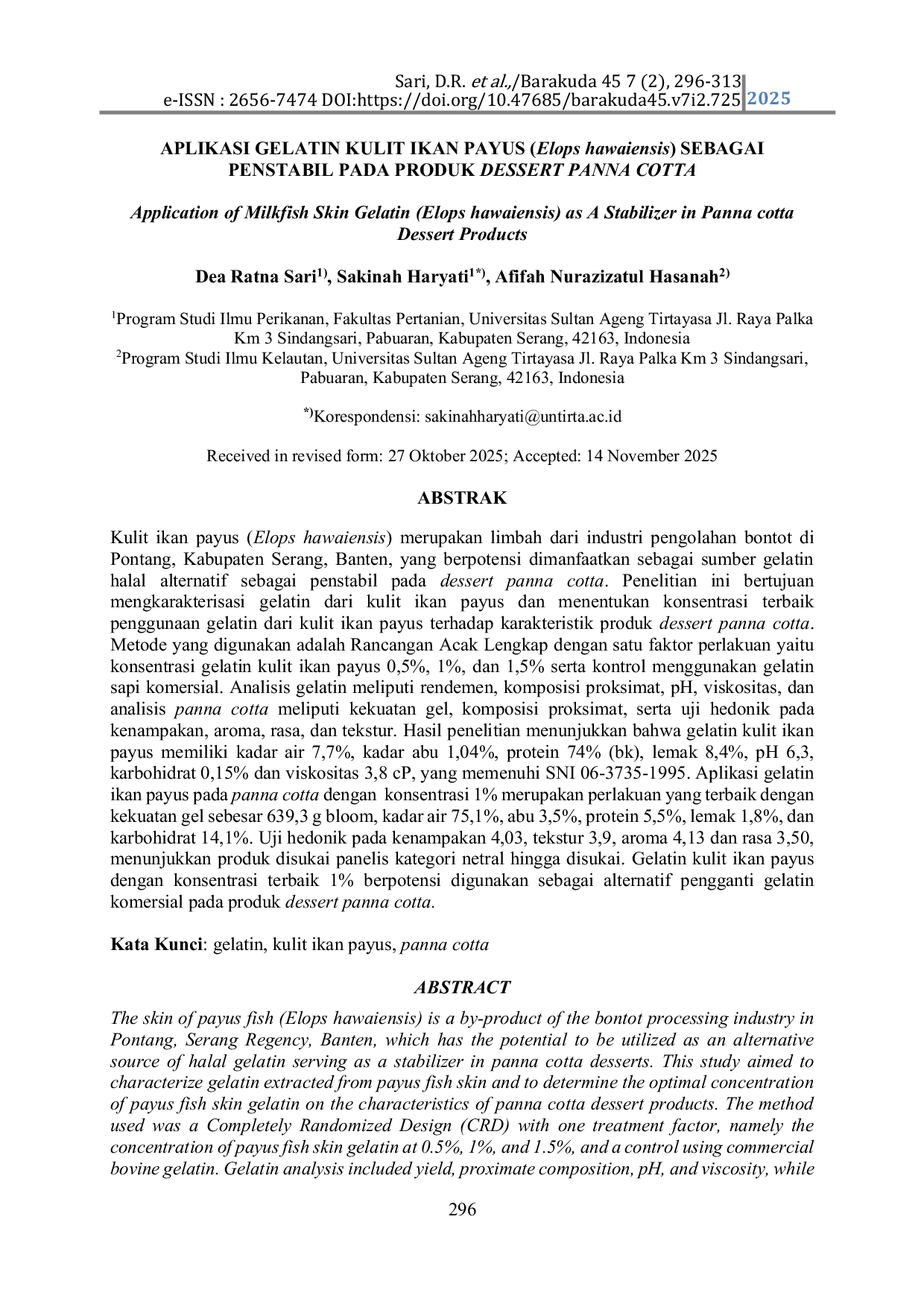 Sari, D.R. et al.,/Barakuda 45 7 (2), 296-313
e-ISSN : 2656-7474 DOI:https://doi.org/10.47685/barakuda45.v7i2.725 2025

APLIKASI GELATIN KULIT IKAN PAYUS (Elops hawaiensis) SEBAGAI PENSTABIL PADA PRODUK DESSERT PANNA COTTA

Application of Milkfish Skin Gelatin (Elops hawaiensis) as A Stabilizer in Panna cotta Dessert Products

Dea Ratna Sari$^{1)}$, Sakinah Haryati$^{1*)}$, Afifah Nurazizatul Hasanah$^{2)}$

$^{1}$Program Studi Ilmu Perikanan, Fakultas Pertanian, Universitas Sultan Ageng Tirtayasa Jl. Raya Palka Km 3 Sindangsari, Pabuaran, Kabupaten Serang, 42163, Indonesia
$^{2}$Program Studi Ilmu Kelautan, Universitas Sultan Ageng Tirtayasa Jl. Raya Palka Km 3 Sindangsari, Pabuaran, Kabupaten Serang, 42163, Indonesia

$^{*)}$Korespondensi: sakinahharyati@untirta.ac.id

Received in revised form: 27 Oktober 2025; Accepted: 14 November 2025

ABSTRAK

Kulit ikan payus (Elops hawaiensis) merupakan limbah dari industri pengolahan bontot di Pontang, Kabupaten Serang, Banten, yang berpotensi dimanfaatkan sebagai sumber gelatin halal alternatif sebagai penstabil pada dessert panna cotta. Penelitian ini bertujuan mengkarakterisasi gelatin dari kulit ikan payus dan menentukan konsentrasi terbaik penggunaan gelatin dari kulit ikan payus terhadap karakteristik produk dessert panna cotta. Metode yang digunakan adalah Rancangan Acak Lengkap dengan satu faktor perlakuan yaitu konsentrasi gelatin kulit ikan payus 0,5%, 1%, dan 1,5% serta kontrol menggunakan gelatin sapi komersial. Analisis gelatin meliputi rendemen, komposisi proksimat, pH, viskositas, dan analisis panna cotta meliputi kekuatan gel, komposisi proksimat, serta uji hedonik pada kenampakan, aroma, rasa, dan tekstur. Hasil penelitian menunjukkan bahwa gelatin kulit ikan payus memiliki kadar air 7,7%, kadar abu 1,04%, protein 74% (bk), lemak 8,4%, pH 6,3, karbohidrat 0,15% dan viskositas 3,8 cP, yang memenuhi SNI 06-3735-1995. Aplikasi gelatin ikan payus pada panna cotta dengan konsentrasi 1% merupakan perlakuan yang terbaik dengan kekuatan gel sebesar 639,3 g bloom, kadar air 75,1%, abu 3,5%, protein 5,5%, lemak 1,8%, dan karbohidrat 14,1%. Uji hedonik pada kenampakan 4,03, tekstur 3,9, aroma 4,13 dan rasa 3,50, menunjukkan produk disukai panelis kategori netral hingga disukai. Gelatin kulit ikan payus dengan konsentrasi terbaik 1% berpotensi digunakan sebagai alternatif pengganti gelatin komersial pada produk dessert panna cotta.

Kata Kunci: gelatin, kulit ikan payus, panna cotta

ABSTRACT

The skin of payus fish (Elops hawaiensis) is a by-product of the bontot processing industry in Pontang, Serang Regency, Banten, which has the potential to be utilized as an alternative source of halal gelatin serving as a stabilizer in panna cotta desserts. This study aimed to characterize gelatin extracted from payus fish skin and to determine the optimal concentration of payus fish skin gelatin on the characteristics of panna cotta dessert products. The method used was a Completely Randomized Design (CRD) with one treatment factor, namely the concentration of payus fish skin gelatin at 0.5%, 1%, and 1.5%, and a control using commercial bovine gelatin. Gelatin analysis included yield, proximate composition, pH, and viscosity, while

296